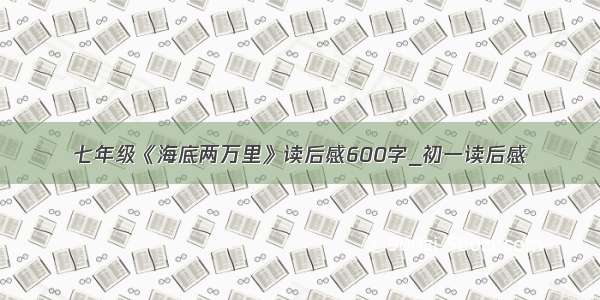 七年级《海底两万里》读后感600字_初一读后感